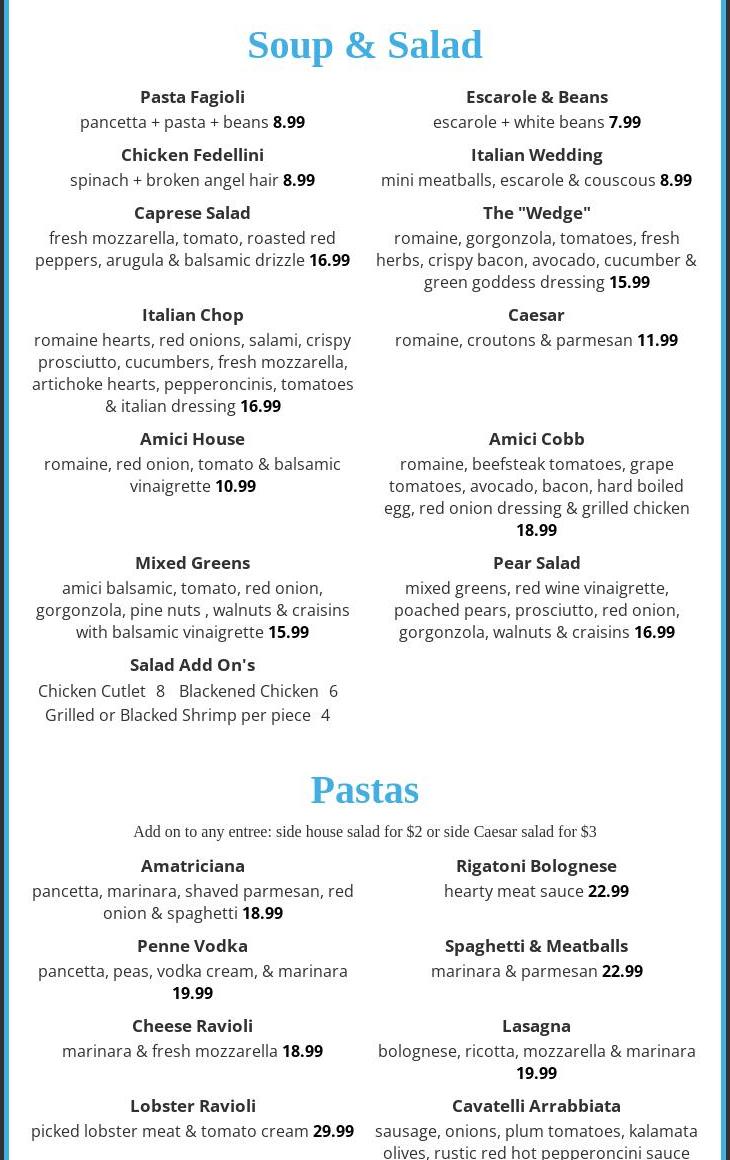 Soup & Salad

Pasta Fagioli
pancetta + pasta + beans 8.99

Chicken Fedellini
spinach + broken angel hair 8.99

Caprese Salad
fresh mozzarella, tomato, roasted red peppers, arugula & balsamic drizzle 16.99

Italian Chop
romaine hearts, red onions, salami, crispy prosciutto, cucumbers, fresh mozzarella, artichoke hearts, pepperoncinis, tomatoes & italian dressing 16.99

Amici House
romaine, red onion, tomato & balsamic vinaigrette 10.99

Mixed Greens
amici balsamic, tomato, red onion, gorgonzola, pine nuts , walnuts & craisins with balsamic vinaigrette 15.99

Salad Add On's
Chicken Cutlet 8 Blackened Chicken 6
Grilled or Blacked Shrimp per piece 4

Escarole & Beans
escarole + white beans 7.99

Italian Wedding
mini meatballs, escarole & couscous 8.99

The "Wedge"
romaine, gorgonzola, tomatoes, fresh herbs, crispy bacon, avocado, cucumber & green goddess dressing 15.99

Caesar
romaine, croutons & parmesan 11.99

Amici Cobb
romaine, beefsteak tomatoes, grape tomatoes, avocado, bacon, hard boiled egg, red onion dressing & grilled chicken 18.99

Pear Salad
mixed greens, red wine vinaigrette, poached pears, prosciutto, red onion, gorgonzola, walnuts & craisins 16.99

Pastas

Add on to any entree: side house salad for $2 or side Caesar salad for $3

Amatriciana
pancetta, marinara, shaved parmesan, red onion & spaghetti 18.99

Penne Vodka
pancetta, peas, vodka cream, & marinara 19.99

Cheese Ravioli
marinara & fresh mozzarella 18.99

Lobster Ravioli
picked lobster meat & tomato cream 29.99

Rigatoni Bolognese
hearty meat sauce 22.99

Spaghetti & Meatballs
marinara & parmesan 22.99

Lasagna
bolognese, ricotta, mozzarella & marinara 19.99

Cavatelli Arrabbiata
sausage, onions, plum tomatoes, kalamata olives, rustic red hot pepperoncini sauce